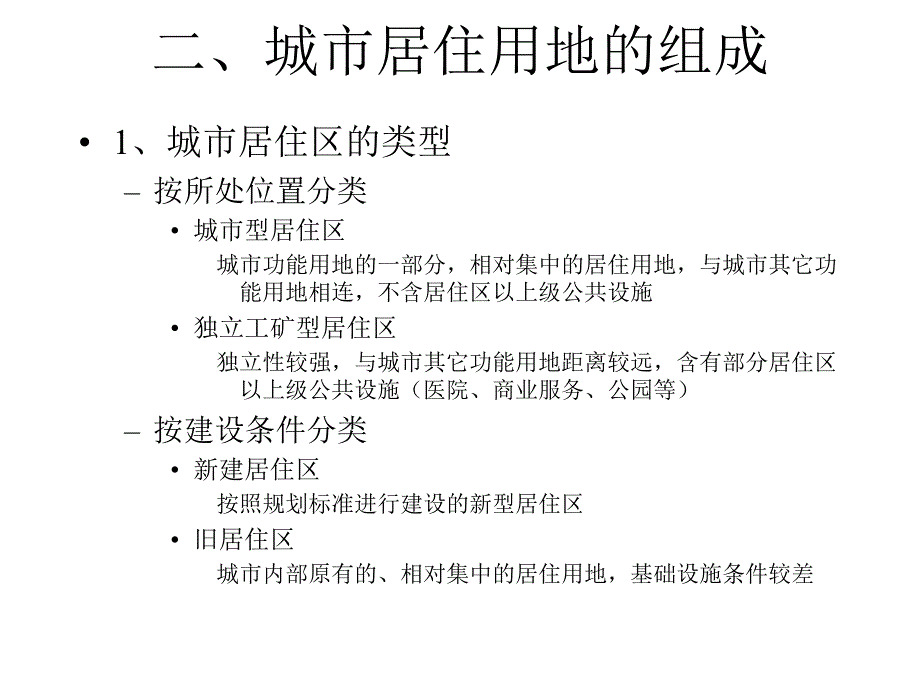 二、城市居住用地的组成

• 1、城市居住区的类型

– 按所处位置分类

• 城市型居住区

城市功能用地的一部分，相对集中的居住用地，与城市其它功能用地相连，不含居住区以上级公共设施

• 独立工矿型居住区

独立性较强，与城市其它功能用地距离较远，含有部分居住区以上级公共设施（医院、商业服务、公园等）

– 按建设条件分类

• 新建居住区

按照规划标准进行建设的新型居住区

• 旧居住区

城市内部原有的、相对集中的居住用地，基础设施条件较差